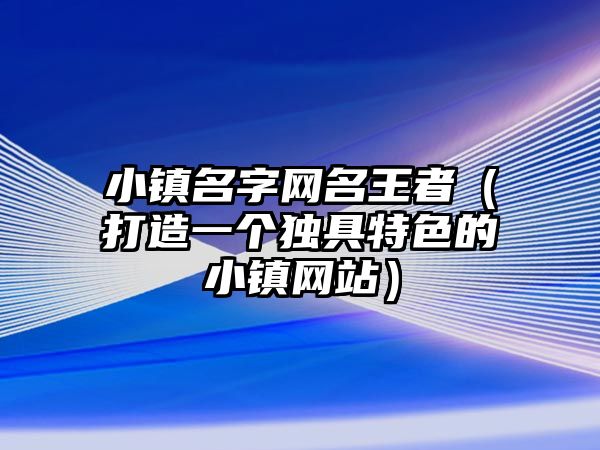 小镇名字网名王者（打造一个独具特色的小镇网站）